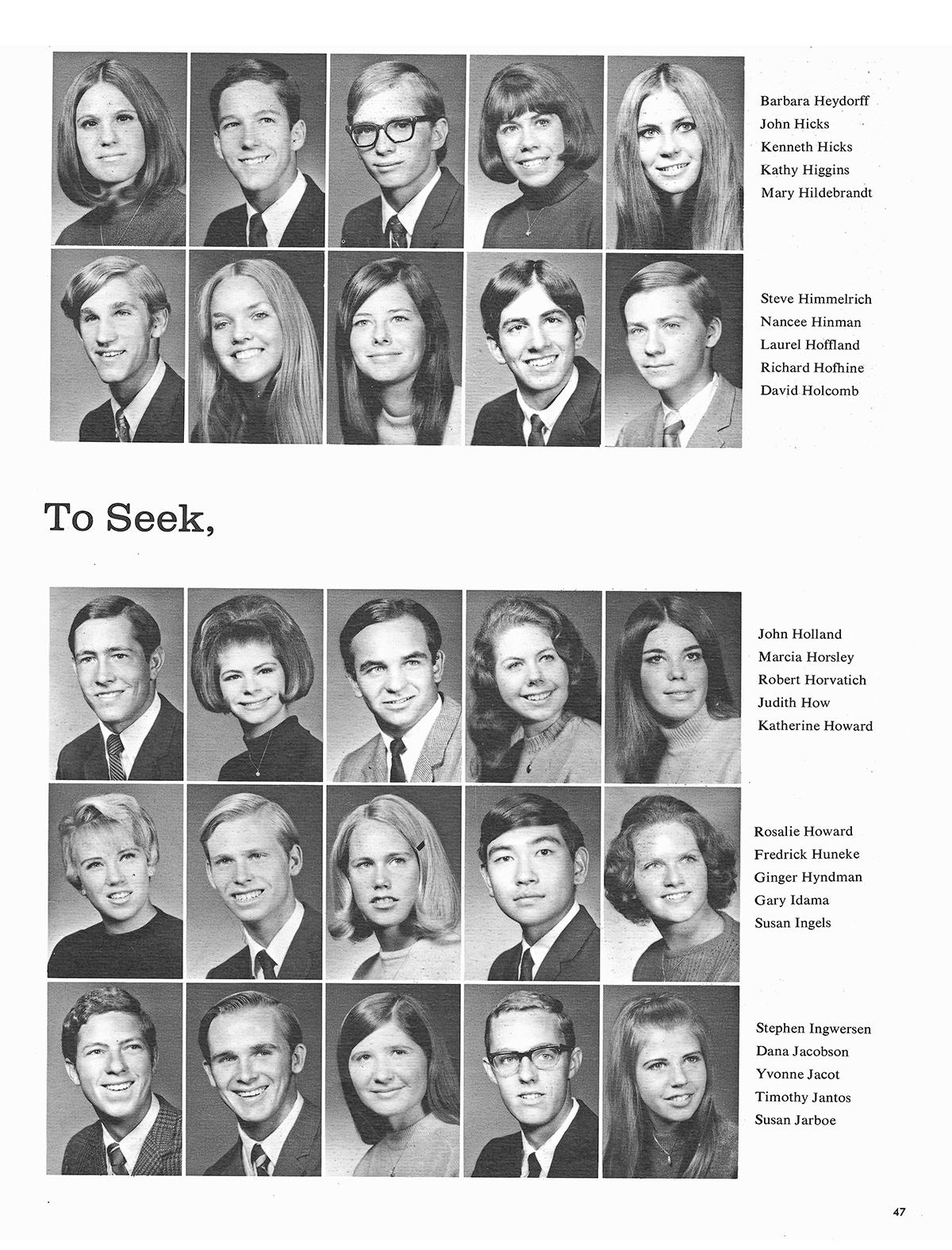 Barbara Heydorff
John Hicks
Kenneth Hicks
Kathy Higgins
Mary Hildebrandt

Steve Himmelrich
Nancee Hinman
Laurel Hoffland
Richard Hofhine
David Holcomb

To Seek,

John Holland
Marcia Horsley
Robert Horvatich
Judith How
Katherine Howard

Rosalie Howard
Fredrick Huneke
Ginger Hyndman
Gary Idama
Susan Ingels

Stephen Ingwersen
Dana Jacobson
Yvonne Jacot
Timothy Jantos
Susan Jarboe

47